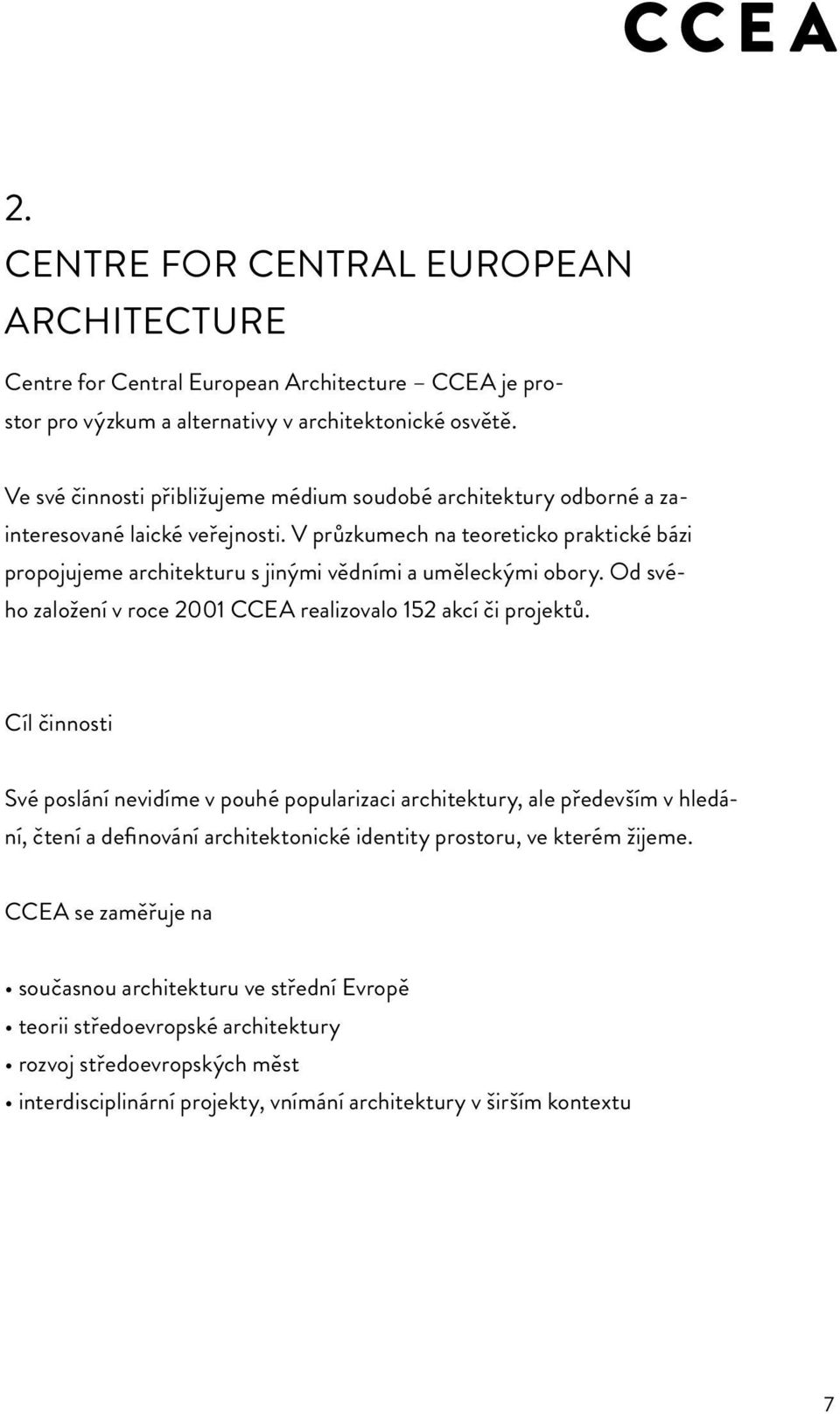 CCEA

2.
CENTRE FOR CENTRAL EUROPEAN ARCHITECTURE

Centre for Central European Architecture – CCEA je prostor pro výzkum a alternativy v architektonické osvětě.

Ve své činnosti přibližujeme médium soudobé architektury odborné a zainteresované laické veřejnosti. V průzkumech na teoreticko praktické bázi propojujeme architekturu s jinými vědními a uměleckými obory. Od svého založení v roce 2001 CCEA realizovalo 152 akcí či projektů.

Cíl činnosti

Své poslání nevidíme v pouhé popularizaci architektury, ale především v hledání, čtení a definování architektonické identity prostoru, ve kterém žijeme.

CCEA se zaměřuje na

• současnou architekturu ve střední Evropě
• teorii středoevropské architektury
• rozvoj středoevropských měst
• interdisciplinární projekty, vnímání architektury v širším kontextu

7